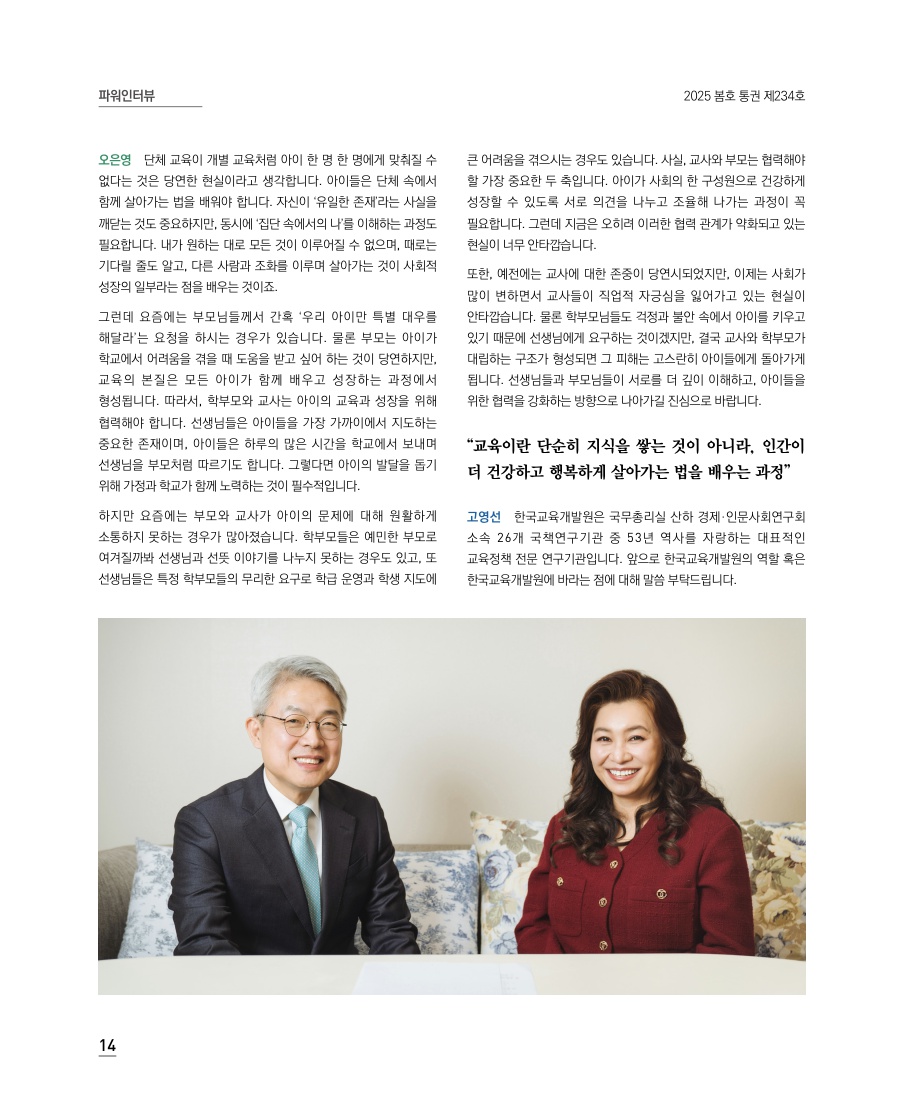 파워인터뷰

2025 봄호 통권 제234호

오은영 단체 교육이 개별 교육처럼 아이 한 명 한 명에게 맞춰질 수 없다는 것은 당연한 현실이라고 생각합니다. 아이들은 단체 속에서 함께 살아가는 법을 배워야 합니다. 자신이 '유일한 존재'라는 사실을 깨닫는 것도 중요하지만, 동시에 '집단 속에서의 나'를 이해하는 과정도 필요합니다. 내가 원하는 대로 모든 것이 이루어질 수 없으며, 때로는 기다릴 줄도 알고, 다른 사람과 조화를 이루며 살아가는 것이 사회적 성장의 일부라는 점을 배우는 것이죠.

그런데 요즘에는 부모님들께서 간혹 '우리 아이만 특별 대우를 해달라'는 요청을 하시는 경우가 있습니다. 물론 부모는 아이가 학교에서 어려움을 겪을 때 도움을 받고 싶어 하는 것이 당연하지만, 교육의 본질은 모든 아이가 함께 배우고 성장하는 과정에서 형성됩니다. 따라서, 학부모와 교사는 아이의 교육과 성장을 위해 협력해야 합니다. 선생님들은 아이들을 가장 가까이에서 지도하는 중요한 존재이며, 아이들은 하루의 많은 시간을 학교에서 보내며 선생님을 부모처럼 따르기도 합니다. 그렇다면 아이의 발달을 돕기 위해 가정과 학교가 함께 노력하는 것이 필수적입니다.

하지만 요즘에는 부모와 교사가 아이의 문제에 대해 원활하게 소통하지 못하는 경우가 많아졌습니다. 학부모들은 예민한 부모로 여겨질까봐 선생님과 선뜻 이야기를 나누지 못하는 경우도 있고, 또 선생님들은 특정 학부모들의 무리한 요구로 학급 운영과 학생 지도에 큰 어려움을 겪으시는 경우도 있습니다. 사실, 교사와 부모는 협력해야 할 가장 중요한 두 축입니다. 아이가 사회의 한 구성원으로 건강하게 성장할 수 있도록 서로 의견을 나누고 조율해 나가는 과정이 꼭 필요합니다. 그런데 지금은 오히려 이러한 협력 관계가 약화되고 있는 현실이 너무 안타깝습니다.

또한, 예전에는 교사에 대한 존중이 당연시되었지만, 이제는 사회가 많이 변하면서 교사들이 직업적 자긍심을 잃어가고 있는 현실이 안타깝습니다. 물론 학부모님들도 걱정과 불안 속에서 아이를 키우고 있기 때문에 선생님에게 요구하는 것이겠지만, 결국 교사와 학부모가 대립하는 구조가 형성되면 그 피해는 고스란히 아이들에게 돌아가게 됩니다. 선생님들과 부모님들이 서로를 더 깊이 이해하고, 아이들을 위한 협력을 강화하는 방향으로 나아가길 진심으로 바랍니다.

"교육이란 단순히 지식을 쌓는 것이 아니라, 인간이 더 건강하고 행복하게 살아가는 법을 배우는 과정"

고영선 한국교육개발원은 국무총리실 산하 경제·인문사회연구회 소속 26개 국책연구기관 중 53년 역사를 자랑하는 대표적인 교육정책 전문 연구기관입니다. 앞으로 한국교육개발원의 역할 혹은 한국교육개발원에 바라는 점에 대해 말씀 부탁드립니다.

14